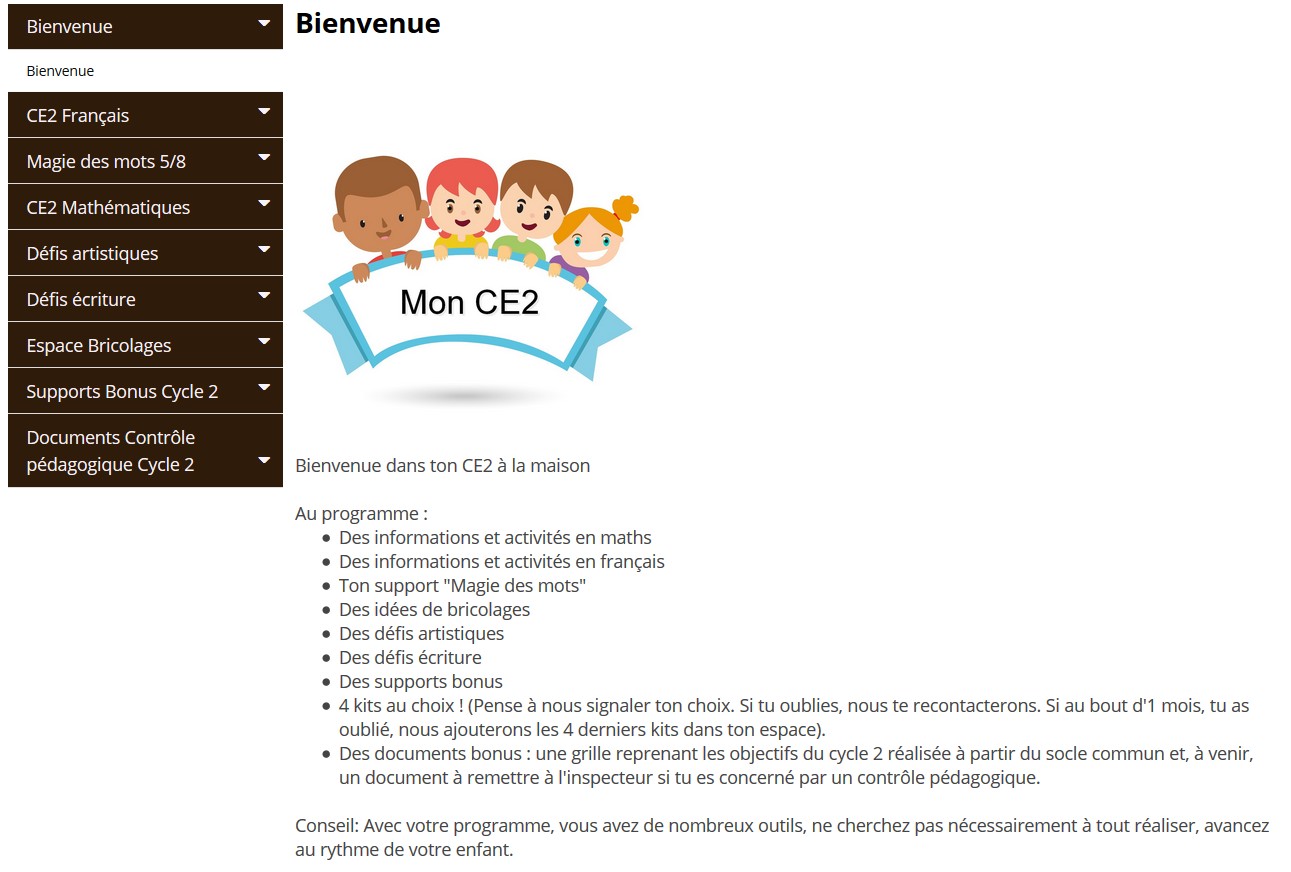 Bienvenue
Bienvenue
CE2 Français
Magie des mots 5/8
CE2 Mathématiques
Défis artistiques
Défis écriture
Espace Bricolages
Supports Bonus Cycle 2
Documents Contrôle pédagogique Cycle 2

Bienvenue

Mon CE2

Bienvenue dans ton CE2 à la maison

Au programme :
- Des informations et activités en maths
- Des informations et activités en français
- Ton support "Magie des mots"
- Des idées de bricolages
- Des défis artistiques
- Des défis écriture
- Des supports bonus
- 4 kits au choix ! (Pense à nous signaler ton choix. Si tu oublies, nous te recontacterons. Si au bout d'1 mois, tu as oublié, nous ajouterons les 4 derniers kits dans ton espace).
- Des documents bonus : une grille reprenant les objectifs du cycle 2 réalisée à partir du socle commun et, à venir, un document à remettre à l'inspecteur si tu es concerné par un contrôle pédagogique.

Conseil: Avec votre programme, vous avez de nombreux outils, ne cherchez pas nécessairement à tout réaliser, avancez au rythme de votre enfant.